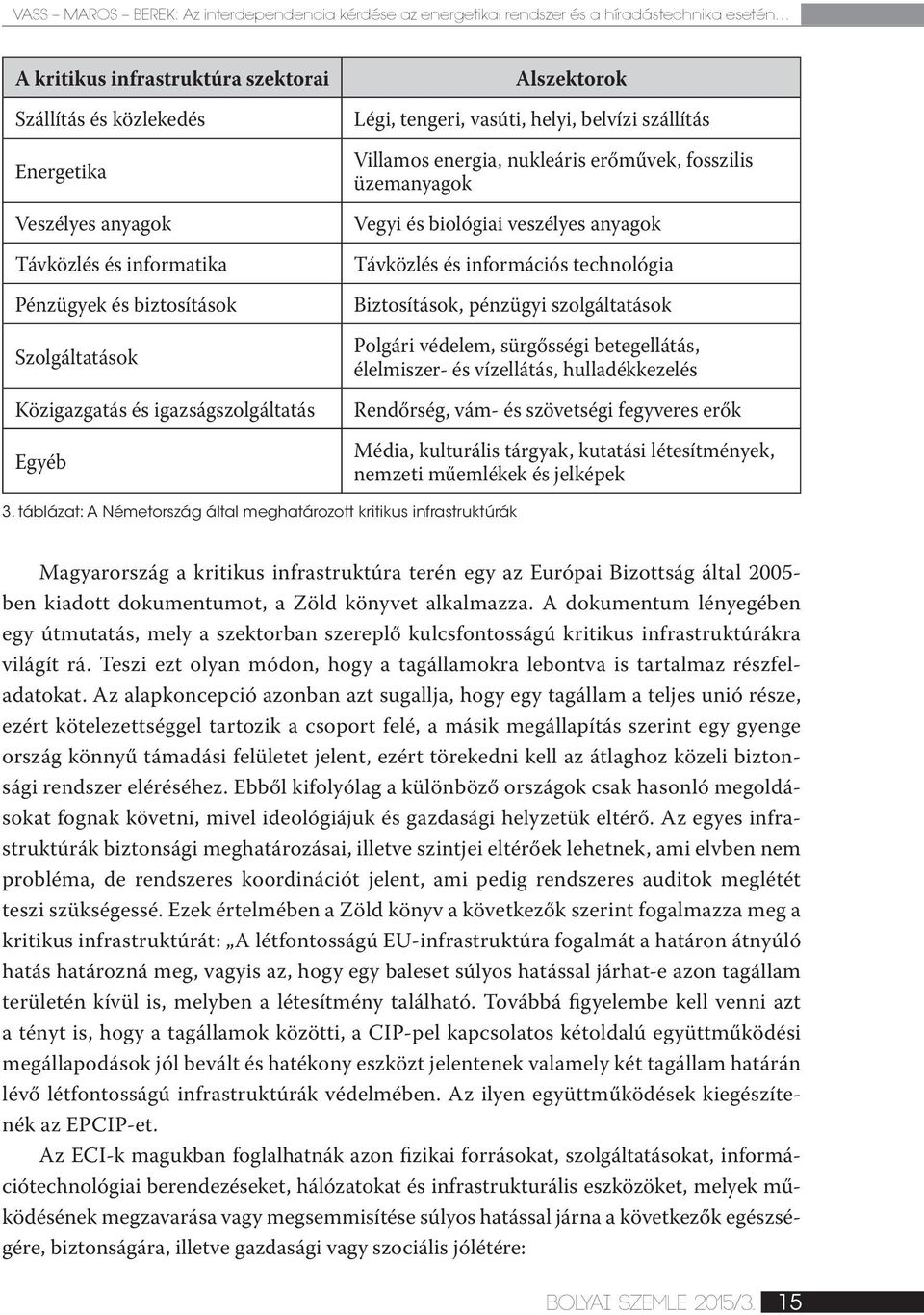 VASS – MAROS – BEREK: Az interdependencia kérdése az energetikai rendszer és a híradástechnika esetén…

| A kritikus infrastruktúra szektorai | Alszektorok |
|---|---|
| Szállítás és közlekedés | Légi, tengeri, vasúti, helyi, belvízi szállítás |
| Energetika | Villamos energia, nukleáris erőművek, fosszilis üzemanyagok |
| Veszélyes anyagok | Vegyi és biológiai veszélyes anyagok |
| Távközlés és informatika | Távközlés és információs technológia |
| Pénzügyek és biztosítások | Biztosítások, pénzügyi szolgáltatások |
| Szolgáltatások | Polgári védelem, sürgősségi betegellátás, élelmiszer- és vízellátás, hulladékkezelés |
| Közigazgatás és igazságszolgáltatás | Rendőrség, vám- és szövetségi fegyveres erők |
| Egyéb | Média, kulturális tárgyak, kutatási létesítmények, nemzeti műemlékek és jelképek |

3. táblázat: A Németország által meghatározott kritikus infrastruktúrák

Magyarország a kritikus infrastruktúra terén egy az Európai Bizottság által 2005-ben kiadott dokumentumot, a Zöld könyvet alkalmazza. A dokumentum lényegében egy útmutatás, mely a szektorban szereplő kulcsfontosságú kritikus infrastruktúrákra világít rá. Teszi ezt olyan módon, hogy a tagállamokra lebontva is tartalmaz részfeladatokat. Az alapkoncepció azonban azt sugallja, hogy egy tagállam a teljes unió része, ezért kötelezettséggel tartozik a csoport felé, a másik megállapítás szerint egy gyenge ország könnyű támadási felületet jelent, ezért törekedni kell az átlaghoz közeli biztonsági rendszer eléréséhez. Ebből kifolyólag a különböző országok csak hasonló megoldásokat fognak követni, mivel ideológiájuk és gazdasági helyzetük eltérő. Az egyes infrastruktúrák biztonsági meghatározásai, illetve szintjei eltérőek lehetnek, ami elvben nem probléma, de rendszeres koordinációt jelent, ami pedig rendszeres auditok meglétét teszi szükségessé. Ezek értelmében a Zöld könyv a következők szerint fogalmazza meg a kritikus infrastruktúrát: „A létfontosságú EU-infrastruktúra fogalmát a határon átnyúló hatás határozná meg, vagyis az, hogy egy baleset súlyos hatással járhat-e azon tagállam területén kívül is, melyben a létesítmény található. Továbbá figyelembe kell venni azt a tényt is, hogy a tagállamok közötti, a CIP-pel kapcsolatos kétoldalú együttműködési megállapodások jól bevált és hatékony eszközt jelentenek valamely két tagállam határán lévő létfontosságú infrastruktúrák védelmében. Az ilyen együttműködések kiegészítenék az EPCIP-et.

Az ECI-k magukban foglalhatnák azon fizikai forrásokat, szolgáltatásokat, információtechnológiai berendezéseket, hálózatokat és infrastrukturális eszközöket, melyek működésének megzavarása vagy megsemmisítése súlyos hatással járna a következők egészségére, biztonságára, illetve gazdasági vagy szociális jólétére:

BOLYAI SZEMLE 2015/3. 15